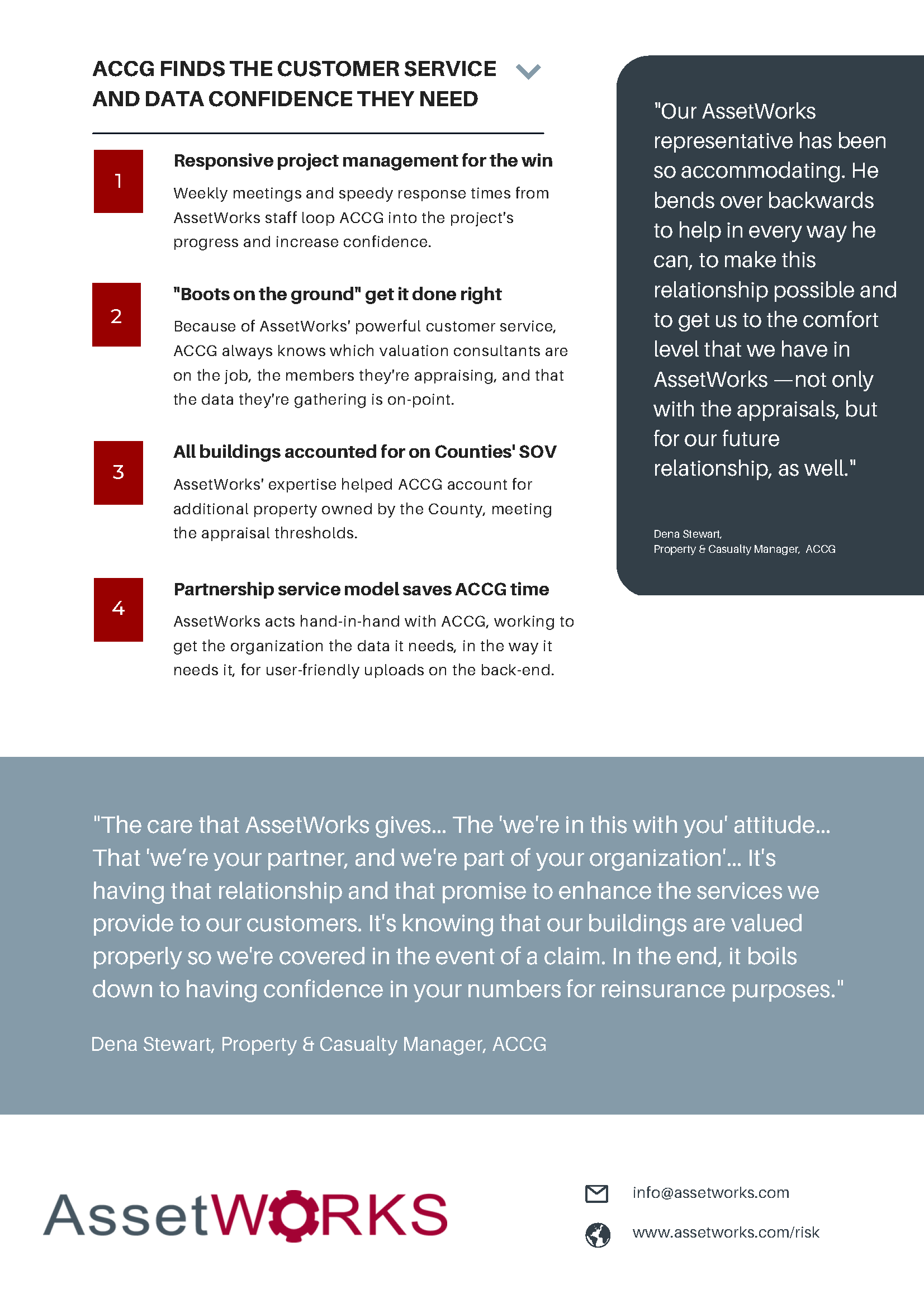 ACCG FINDS THE CUSTOMER SERVICE AND DATA CONFIDENCE THEY NEED

1

Responsive project management for the win

Weekly meetings and speedy response times from AssetWorks staff loop ACCG into the project's progress and increase confidence.

2

"Boots on the ground" get it done right

Because of AssetWorks' powerful customer service, ACCG always knows which valuation consultants are on the job, the members they're appraising, and that the data they're gathering is on-point.

3

All buildings accounted for on Counties' SOV

AssetWorks' expertise helped ACCG account for additional property owned by the County, meeting the appraisal thresholds.

4

Partnership service model saves ACCG time

AssetWorks acts hand-in-hand with ACCG, working to get the organization the data it needs, in the way it needs it, for user-friendly uploads on the back-end.

"Our AssetWorks representative has been so accommodating. He bends over backwards to help in every way he can, to make this relationship possible and to get us to the comfort level that we have in AssetWorks —not only with the appraisals, but for our future relationship, as well."

Dena Stewart,
Property & Casualty Manager, ACCG

"The care that AssetWorks gives... The 'we're in this with you' attitude... That 'we’re your partner, and we're part of your organization'... It's having that relationship and that promise to enhance the services we provide to our customers. It's knowing that our buildings are valued properly so we're covered in the event of a claim. In the end, it boils down to having confidence in your numbers for reinsurance purposes."

Dena Stewart, Property & Casualty Manager, ACCG

AssetWORKS

info@assetworks.com

www.assetworks.com/risk